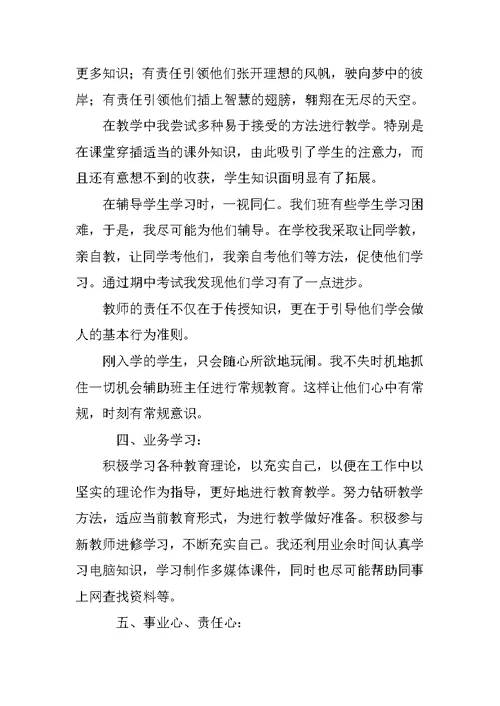 更多知识；有责任引领他们张开理想的风帆，驶向梦中的彼岸；有责任引领他们插上智慧的翅膀，翱翔在无尽的天空。

在教学中我尝试多种易于接受的方法进行教学。特别是在课堂穿插适当的课外知识，由此吸引了学生的注意力，而且还有意想不到的收获，学生知识面明显有了拓展。

在辅导学生学习时，一视同仁。我们班有些学生学习困难，于是，我尽可能为他们辅导。在学校我采取让同学教，亲自教，让同学考他们，我亲自考他们等方法，促使他们学习。通过期中考试我发现他们学习有了一点进步。

教师的责任不仅在于传授知识，更在于引导他们学会做人的基本行为准则。

刚入学的学生，只会随心所欲地玩闹。我不失时机地抓住一切机会辅助班主任进行常规教育。这样让他们心中有常规，时刻有常规意识。

四、业务学习：

积极学习各种教育理论，以充实自己，以便在工作中以坚实的理论作为指导，更好地进行教育教学。努力钻研教学方法，适应当前教育形式，为进行教学做好准备。积极参与新教师进修学习，不断充实自己。我还利用业余时间认真学习电脑知识，学习制作多媒体课件，同时也尽可能帮助同事上网查找资料等。

五、事业心、责任心：